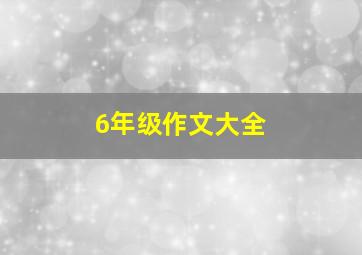 6年级作文大全